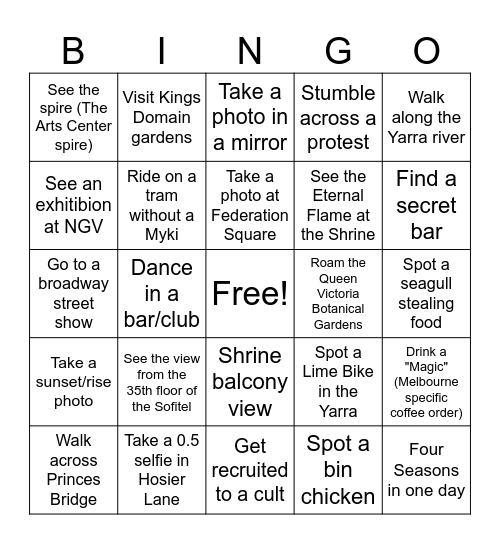 | B | I | N | G | O |
|---|---|---|---|---|
| See the spire (The Arts Center spire) | Visit Kings Domain gardens | Take a photo in a mirror | Stumble across a protest | Walk along the Yarra river |
| See an exhitibion at NGV | Ride on a tram without a Myki | Take a photo at Federation Square | See the Eternal Flame at the Shrine | Find a secret bar |
| Go to a broadway street show | Dance in a bar/club | Free! | Roam the Queen Victoria Botanical Gardens | Spot a seagull stealing food |
| Take a sunset/rise photo | See the view from the 35th floor of the Sofitel | Shrine balcony view | Spot a Lime Bike in the Yarra | Drink a "Magic" (Melbourne specific coffee order) |
| Walk across Princes Bridge | Take a 0.5 selfie in Hosier Lane | Get recruited to a cult | Spot a bin chicken | Four Seasons in one day |